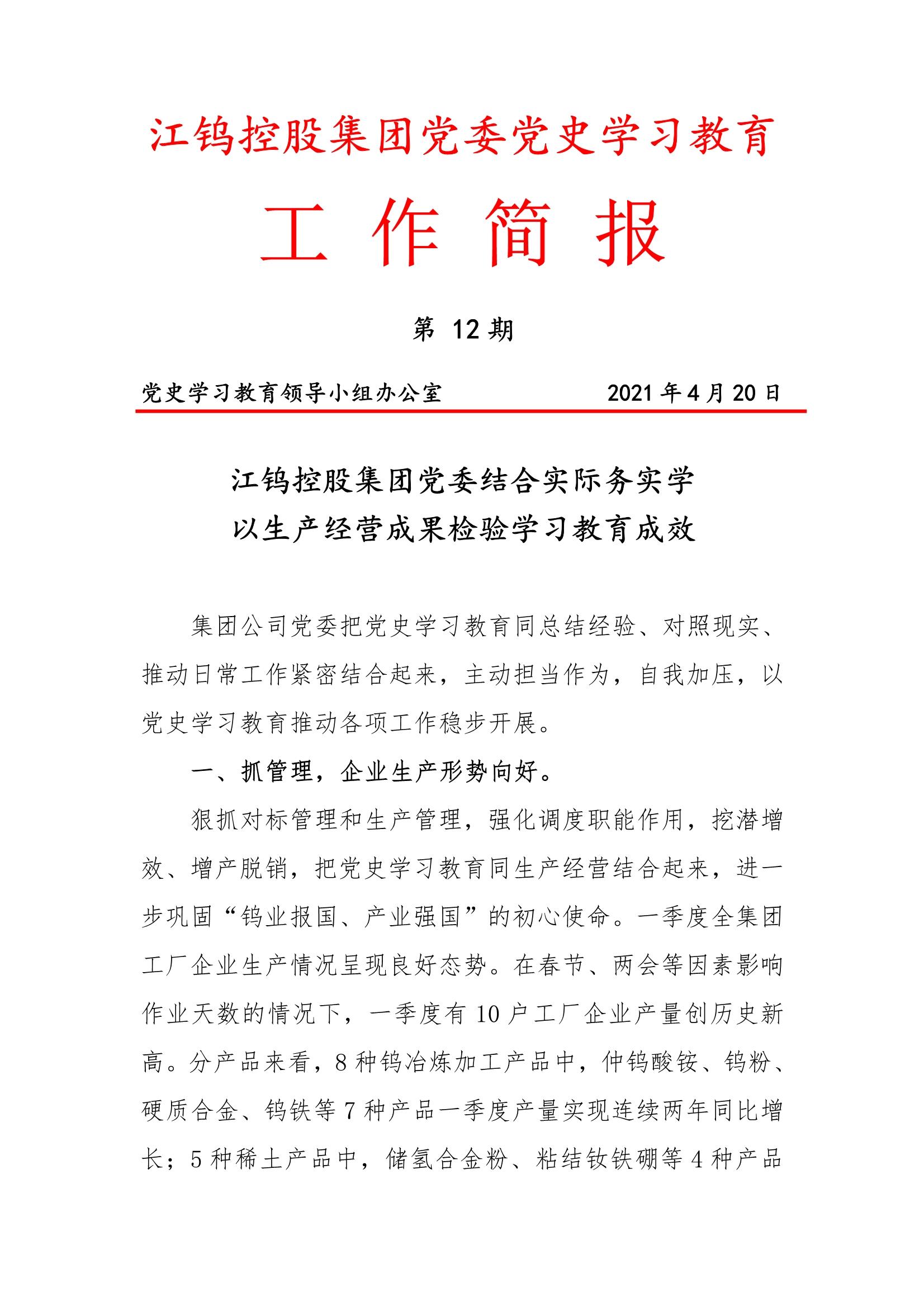 江钨控股集团党委党史学习教育

工 作 简 报

第 12 期

党史学习教育领导小组办公室　　　　　　2021 年 4 月 20 日

江钨控股集团党委结合实际务实学
以生产经营成果检验学习教育成效

集团公司党委把党史学习教育同总结经验、对照现实、推动日常工作紧密结合起来，主动担当作为，自我加压，以党史学习教育推动各项工作稳步开展。

一、抓管理，企业生产形势向好。

狠抓对标管理和生产管理，强化调度职能作用，挖潜增效、增产脱销，把党史学习教育同生产经营结合起来，进一步巩固“钨业报国、产业强国”的初心使命。一季度全集团工厂企业生产情况呈现良好态势。在春节、两会等因素影响作业天数的情况下，一季度有 10 户工厂企业产量创历史新高。分产品来看，8 种钨冶炼加工产品中，仲钨酸铵、钨粉、硬质合金、钨铁等 7 种产品一季度产量实现连续两年同比增长；5 种稀土产品中，储氢合金粉、粘结钕铁硼等 4 种产品